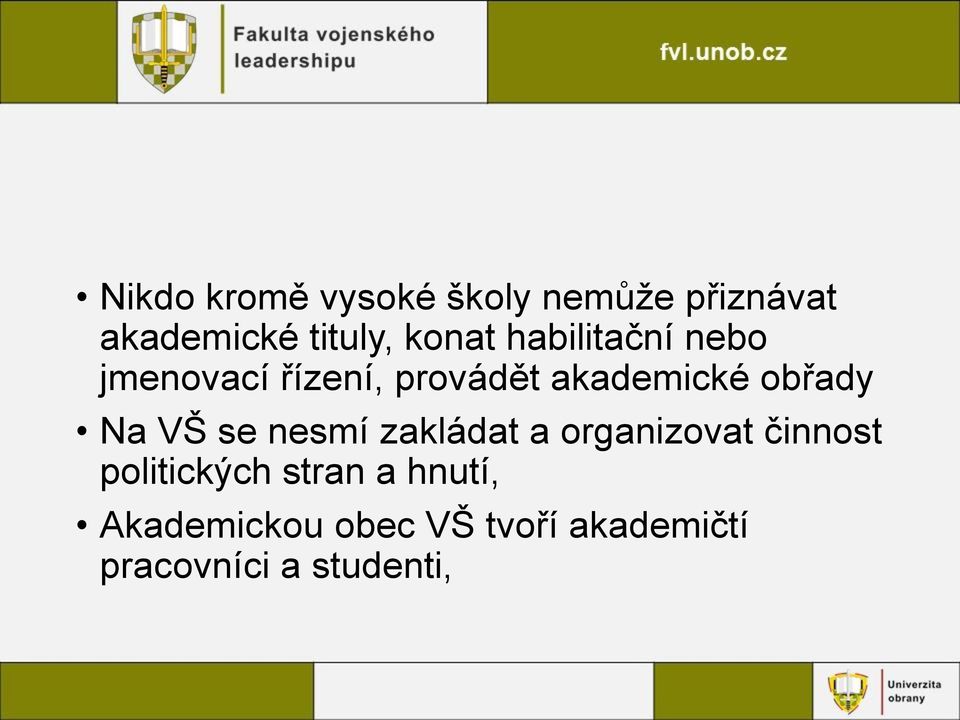 Fakulta vojenského leadershipu

fvl.unob.cz

• Nikdo kromě vysoké školy nemůže přiznávat akademické tituly, konat habilitační nebo jmenovací řízení, provádět akademické obřady

• Na VŠ se nesmí zakládat a organizovat činnost politických stran a hnutí,

• Akademickou obec VŠ tvoří akademičtí pracovníci a studenti,

Univerzita obrany